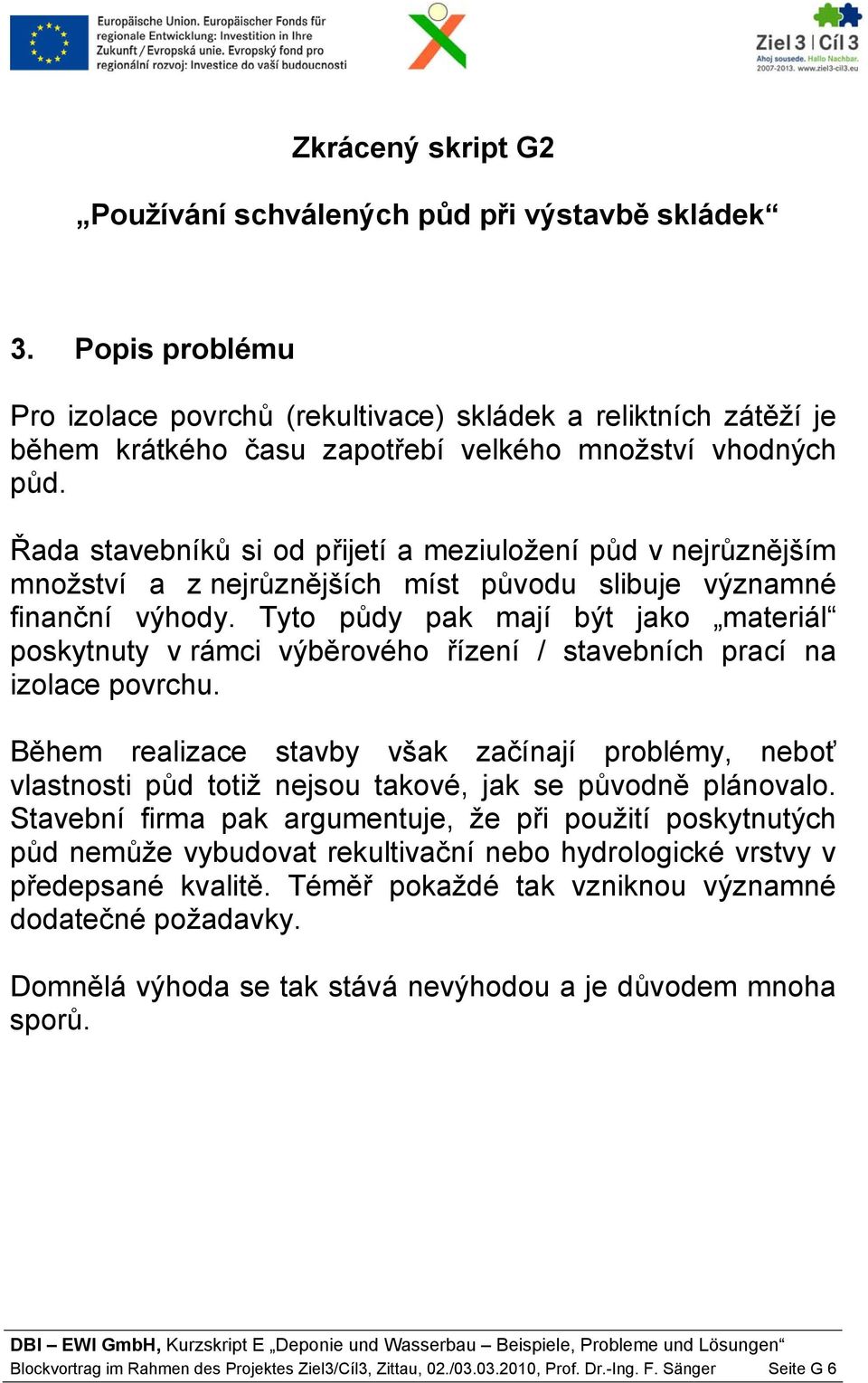 Europäische Union. Europäischer Fonds für regionale Entwicklung: Investition in Ihre Zukunft / Evropská unie. Evropský fond pro regionální rozvoj: Investice do vaší budoucnosti

Ziel 3 | Cíl 3
Ahoj sousede. Hallo Nachbar.
2007-2013. www.ziel3-cil3.eu

Zkrácený skript G2

„Používání schválených půd při výstavbě skládek“

3. Popis problému

Pro izolace povrchů (rekultivace) skládek a reliktních zátěží je během krátkého času zapotřebí velkého množství vhodných půd.

Řada stavebníků si od přijetí a meziuložení půd v nejrůznějším množství a z nejrůznějších míst původu slibuje významné finanční výhody. Tyto půdy pak mají být jako „materiál“ poskytnuty v rámci výběrového řízení / stavebních prací na izolace povrchu.

Během realizace stavby však začínají problémy, neboť vlastnosti půd totiž nejsou takové, jak se původně plánovalo. Stavební firma pak argumentuje, že při použití poskytnutých půd nemůže vybudovat rekultivační nebo hydrologické vrstvy v předepsané kvalitě. Téměř pokaždé tak vzniknou významné dodatečné požadavky.

Domnělá výhoda se tak stává nevýhodou a je důvodem mnoha sporů.

DBI – EWI GmbH, Kurzskript E „Deponie und Wasserbau – Beispiele, Probleme und Lösungen“
Blockvortrag im Rahmen des Projektes Ziel3/Cíl3, Zittau, 02./03.03.2010, Prof. Dr.-Ing. F. Sänger Seite G 6